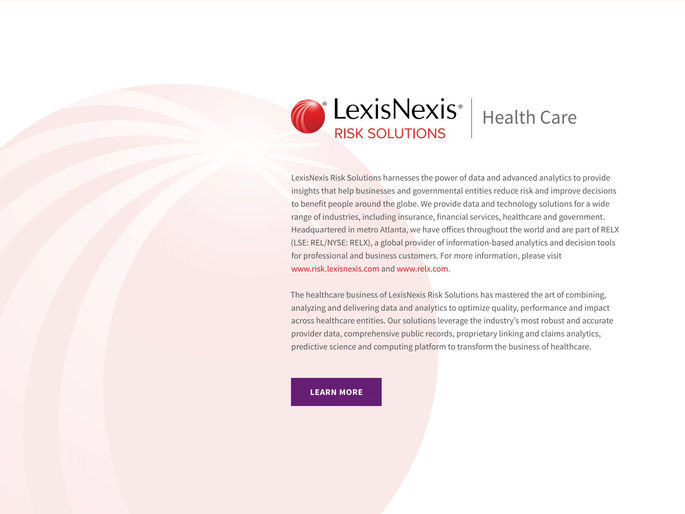 LexisNexis®
RISK SOLUTIONS

Health Care

LexisNexis Risk Solutions harnesses the power of data and advanced analytics to provide insights that help businesses and governmental entities reduce risk and improve decisions to benefit people around the globe. We provide data and technology solutions for a wide range of industries, including insurance, financial services, healthcare and government. Headquartered in metro Atlanta, we have offices throughout the world and are part of RELX (LSE: REL/NYSE: RELX), a global provider of information-based analytics and decision tools for professional and business customers. For more information, please visit www.risk.lexisnexis.com and www.relx.com.

The healthcare business of LexisNexis Risk Solutions has mastered the art of combining, analyzing and delivering data and analytics to optimize quality, performance and impact across healthcare entities. Our solutions leverage the industry's most robust and accurate provider data, comprehensive public records, proprietary linking and claims analytics, predictive science and computing platform to transform the business of healthcare.

LEARN MORE